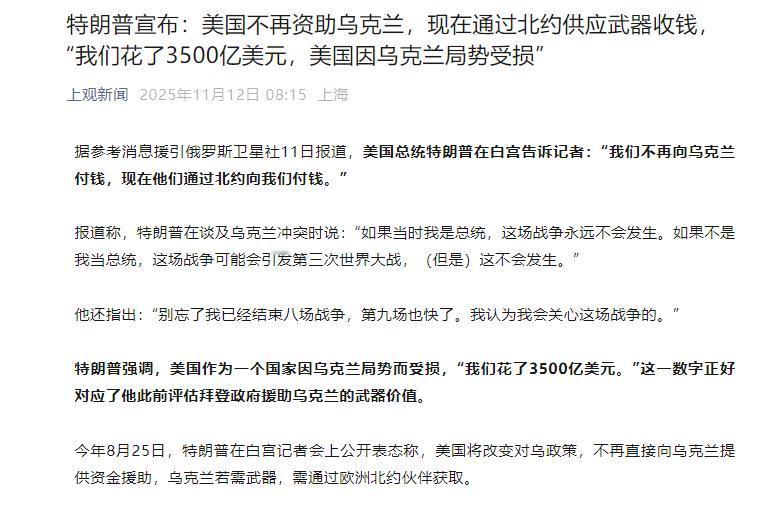 特朗普宣布：美国不再资助乌克兰，现在通过北约供应武器收钱，“我们花了3500亿美元，美国因乌克兰局势受损”

上观新闻 2025年11月12日 08:15 上海

据参考消息援引俄罗斯卫星社11日报道，美国总统特朗普在白宫告诉记者：“我们不再向乌克兰付钱，现在他们通过北约向我们付钱。”

报道称，特朗普在谈及乌克兰冲突时说：“如果当时我是总统，这场战争永远不会发生。如果不是我当总统，这场战争可能会引发第三次世界大战，（但是）这不会发生。”

他还指出：“别忘了我已经结束八场战争，第九场也快了。我认为我会关心这场战争的。”

特朗普强调，美国作为一个国家因乌克兰局势而受损，“我们花了3500亿美元。”这一数字正好对应了他此前评估拜登政府援助乌克兰的武器价值。

今年8月25日，特朗普在白宫记者会上公开表态称，美国将改变对乌政策，不再直接向乌克兰提供资金援助，乌克兰若需武器，需通过欧洲北约伙伴获取。